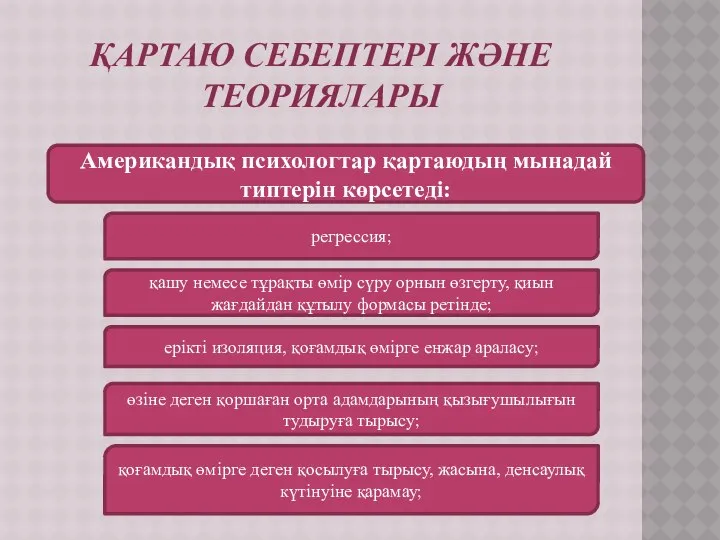 ҚАРТАЮ СЕБЕПТЕРІ ЖӘНЕ ТЕОРИЯЛАРЫ

Американдық психологтар қартаюдың мынадай типтерін көрсетеді:

регрессия;

қашу немесе тұрақты өмір сүру орнын өзгерту, қиын жағдайдан құтылу формасы ретінде;

ерікті изоляция, қоғамдық өмірге енжар араласу;

өзіне деген қоршаған орта адамдарының қызығушылығын тудыруға тырысу;

қоғамдық өмірге деген қосылуға тырысу, жасына, денсаулық күтінуіне қарамау;